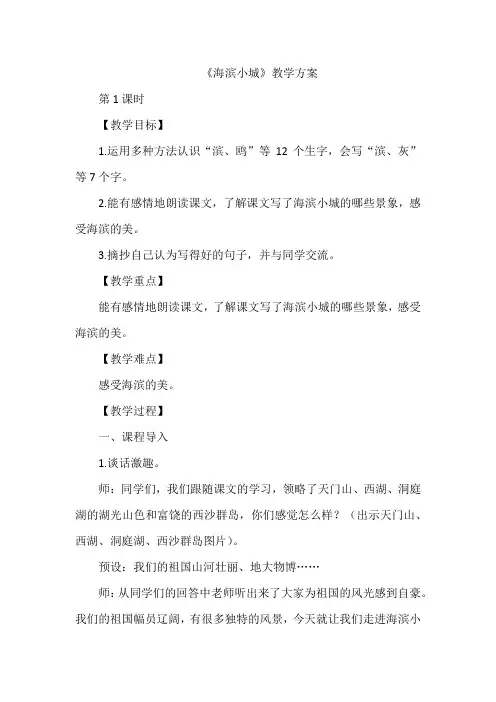 《海滨小城》教学方案

第1课时

【教学目标】

1.运用多种方法认识“滨、鸥”等12个生字，会写“滨、灰”等7个字。

2.能有感情地朗读课文，了解课文写了海滨小城的哪些景象，感受海滨的美。

3.摘抄自己认为写得好的句子，并与同学交流。

【教学重点】

能有感情地朗读课文，了解课文写了海滨小城的哪些景象，感受海滨的美。

【教学难点】

感受海滨的美。

【教学过程】

一、课程导入

1.谈话激趣。

师：同学们，我们跟随课文的学习，领略了天门山、西湖、洞庭湖的湖光山色和富饶的西沙群岛，你们感觉怎么样？（出示天门山、西湖、洞庭湖、西沙群岛图片）。

预设：我们的祖国山河壮丽、地大物博……

师：从同学们的回答中老师听出来了大家为祖国的风光感到自豪。我们的祖国幅员辽阔，有很多独特的风景，今天就让我们走进海滨小